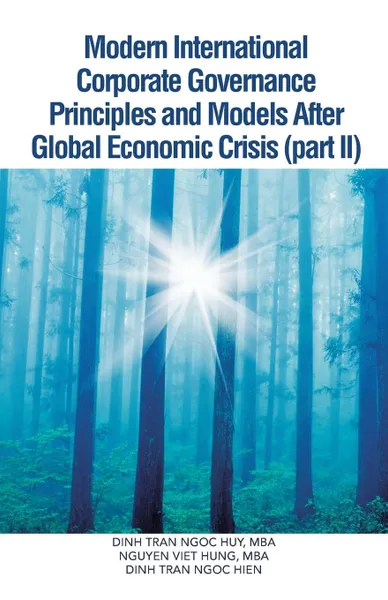 Modern International Corporate Governance Principles and Models After Global Economic Crisis (part II)

DINH TRAN NGOC HUY, MBA
NGUYEN VIET HUNG, MBA
DINH TRAN NGOC HIEN